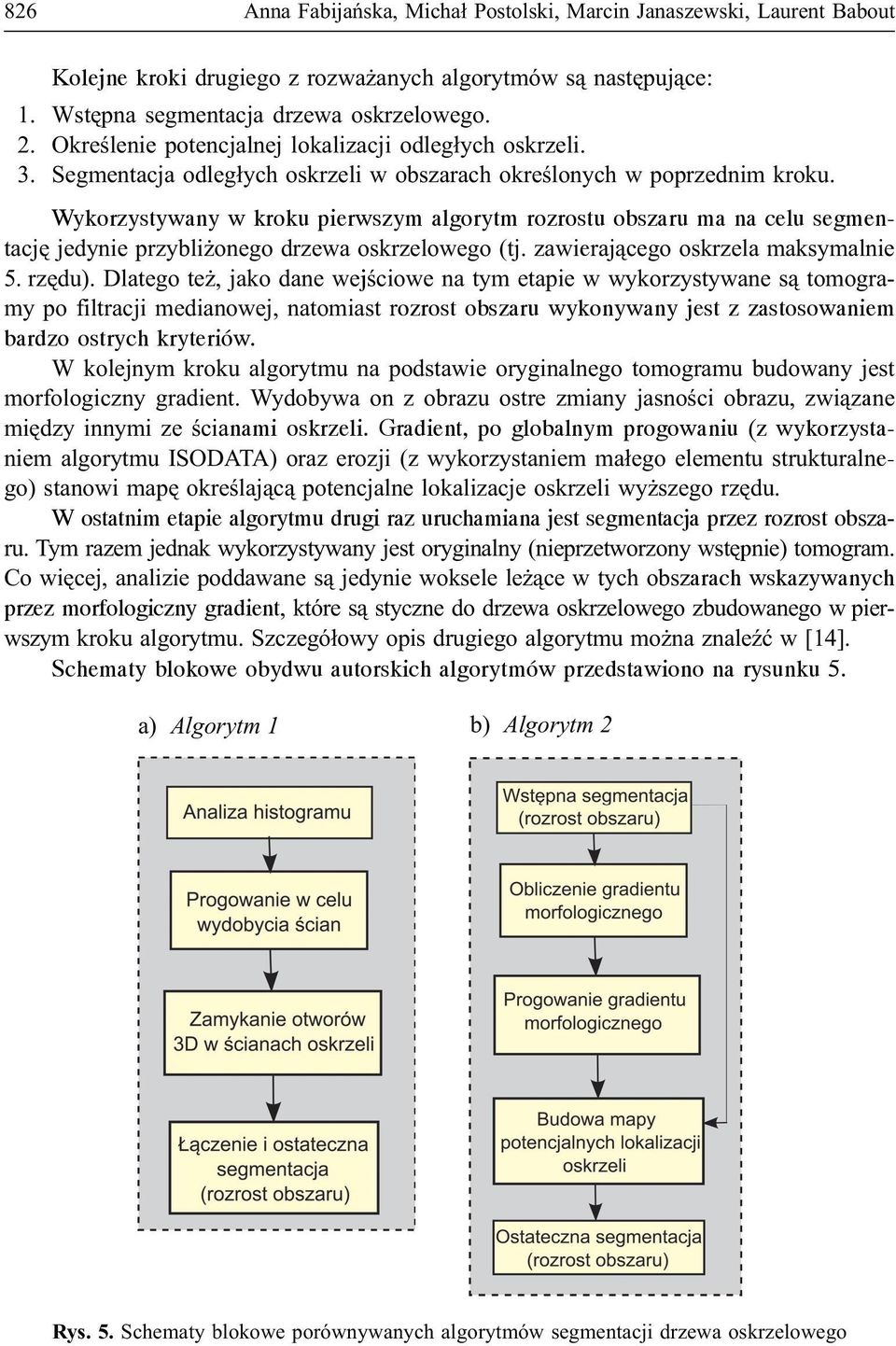 826 Anna Fabijańska, Michał Postolski, Marcin Janaszewski, Laurent Babout

Kolejne kroki drugiego z rozważanych algorytmów są następujące:
1. Wstępna segmentacja drzewa oskrzelowego.
2. Określenie potencjalnej lokalizacji odległych oskrzeli.
3. Segmentacja odległych oskrzeli w obszarach określonych w poprzednim kroku.

Wykorzystywany w kroku pierwszym algorytm rozrostu obszaru ma na celu segmentację jedynie przybliżonego drzewa oskrzelowego (tj. zawierającego oskrzela maksymalnie 5. rzędu). Dlatego też, jako dane wejściowe na tym etapie w wykorzystywane są tomogramy po filtracji medianowej, natomiast rozrost obszaru wykonywany jest z zastosowaniem bardzo ostrych kryteriów.

W kolejnym kroku algorytmu na podstawie oryginalnego tomogramu budowany jest morfologiczny gradient. Wydobywa on z obrazu ostre zmiany jasności obrazu, związane między innymi ze ścianami oskrzeli. Gradient, po globalnym progowaniu (z wykorzystaniem algorytmu ISODATA) oraz erozji (z wykorzystaniem małego elementu strukturalnego) stanowi mapę określającą potencjalne lokalizacje oskrzeli wyższego rzędu.

W ostatnim etapie algorytmu drugi raz uruchamiana jest segmentacja przez rozrost obszaru. Tym razem jednak wykorzystywany jest oryginalny (nieprzetworzony wstępnie) tomogram. Co więcej, analizie poddawane są jedynie woksele leżące w tych obszarach wskazywanych przez morfologiczny gradient, które są styczne do drzewa oskrzelowego zbudowanego w pierwszym kroku algorytmu. Szczegółowy opis drugiego algorytmu można znaleźć w [14].

Schematy blokowe obydwu autorskich algorytmów przedstawiono na rysunku 5.

a) Algorytm 1

Analiza histogramu

Progowanie w celu wydobycia ścian

Zamykanie otworów 3D w ścianach oskrzeli

Łączenie i ostateczna segmentacja (rozrost obszaru)

b) Algorytm 2

Wstępna segmentacja (rozrost obszaru)

Obliczenie gradientu morfologicznego

Progowanie gradientu morfologicznego

Budowa mapy potencjalnych lokalizacji oskrzeli

Ostateczna segmentacja (rozrost obszaru)

Rys. 5. Schematy blokowe porównywanych algorytmów segmentacji drzewa oskrzelowego